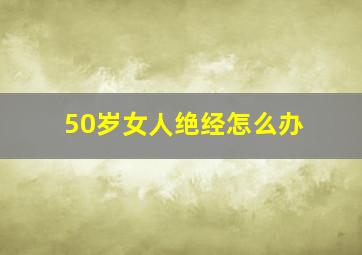 50岁女人绝经怎么办